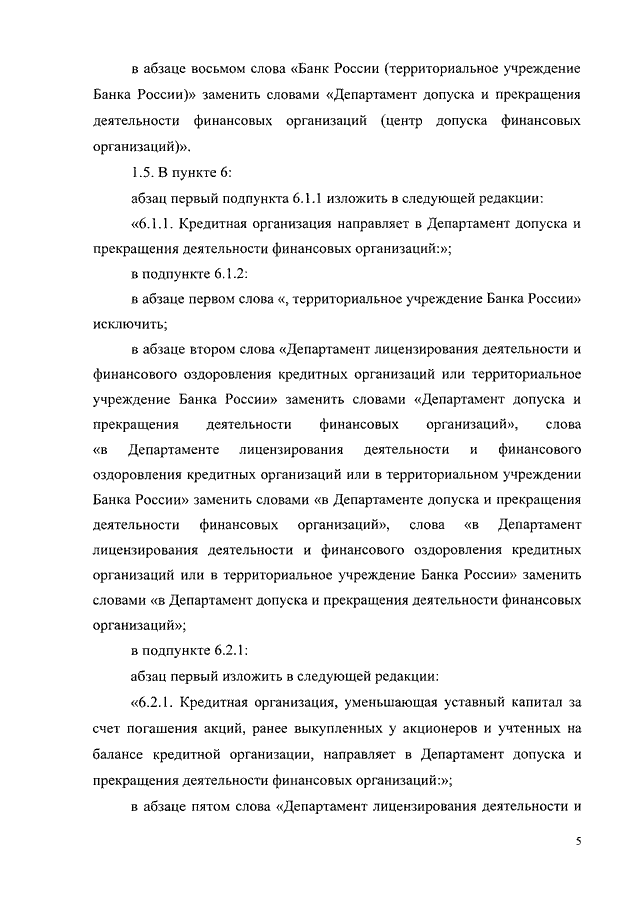 в абзаце восьмом слова «Банк России (территориальное учреждение Банка России)» заменить словами «Департамент допуска и прекращения деятельности финансовых организаций (центр допуска финансовых организаций)».

1.5. В пункте 6:

абзац первый подпункта 6.1.1 изложить в следующей редакции:

«6.1.1. Кредитная организация направляет в Департамент допуска и прекращения деятельности финансовых организаций:»;

в подпункте 6.1.2:

в абзаце первом слова «, территориальное учреждение Банка России» исключить;

в абзаце втором слова «Департамент лицензирования деятельности и финансового оздоровления кредитных организаций или территориальное учреждение Банка России» заменить словами «Департамент допуска и прекращения деятельности финансовых организаций», слова «в Департаменте лицензирования деятельности и финансового оздоровления кредитных организаций или в территориальном учреждении Банка России» заменить словами «в Департаменте допуска и прекращения деятельности финансовых организаций», слова «в Департамент лицензирования деятельности и финансового оздоровления кредитных организаций или в территориальное учреждение Банка России» заменить словами «в Департамент допуска и прекращения деятельности финансовых организаций»;

в подпункте 6.2.1:

абзац первый изложить в следующей редакции:

«6.2.1. Кредитная организация, уменьшающая уставный капитал за счет погашения акций, ранее выкупленных у акционеров и учтенных на балансе кредитной организации, направляет в Департамент допуска и прекращения деятельности финансовых организаций:»;

в абзаце пятом слова «Департамент лицензирования деятельности и

5